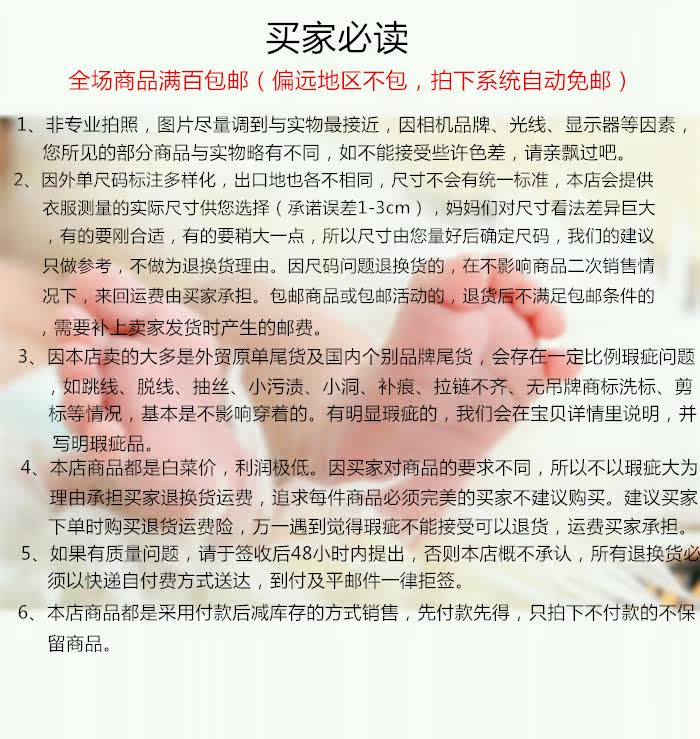 买家必读

全场商品满百包邮（偏远地区不包，拍下系统自动免邮）

1、非专业拍照，图片尽量调到与实物最接近，因相机品牌、光线、显示器等因素，您所见的部分商品与实物略有不同，如不能接受些许色差，请亲飘过吧。

2、因外单尺码标注多样化，出口地也各不相同，尺寸不会有统一标准，本店会提供衣服测量的实际尺寸供您选择（承诺误差1-3cm），妈妈们对尺寸看法差异巨大，有的要刚合适，有的要稍大一点，所以尺寸由您量好后确定尺码，我们的建议只做参考，不做为退换货理由。因尺码问题退换货的，在不影响商品二次销售情况下，来回运费由买家承担。包邮商品或包邮活动的，退货后不满足包邮条件的，需要补上卖家发货时产生的邮费。

3、因本店卖的大多是外贸原单尾货及国内个别品牌尾货，会存在一定比例瑕疵问题，如跳线、脱线、抽丝、小污渍、小洞、补痕、拉链不齐、无吊牌商标洗标、剪标等情况，基本是不影响穿着的。有明显瑕疵的，我们会在宝贝详情里说明，并写明瑕疵品。

4、本店商品都是白菜价，利润极低。因买家对商品的要求不同，所以不以瑕疵大为理由承担买家退换货运费，追求每件商品必须完美的买家不建议购买。建议买家下单时购买退货运费险，万一遇到觉得瑕疵不能接受可以退货，运费买家承担。

5、如果有质量问题，请于签收后48小时内提出，否则本店概不承认，所有退换货必须以快递自付费方式送达，到付及平邮件一律拒签。

6、本店商品都是采用付款后减库存的方式销售，先付款先得，只拍下不付款的不保留商品。